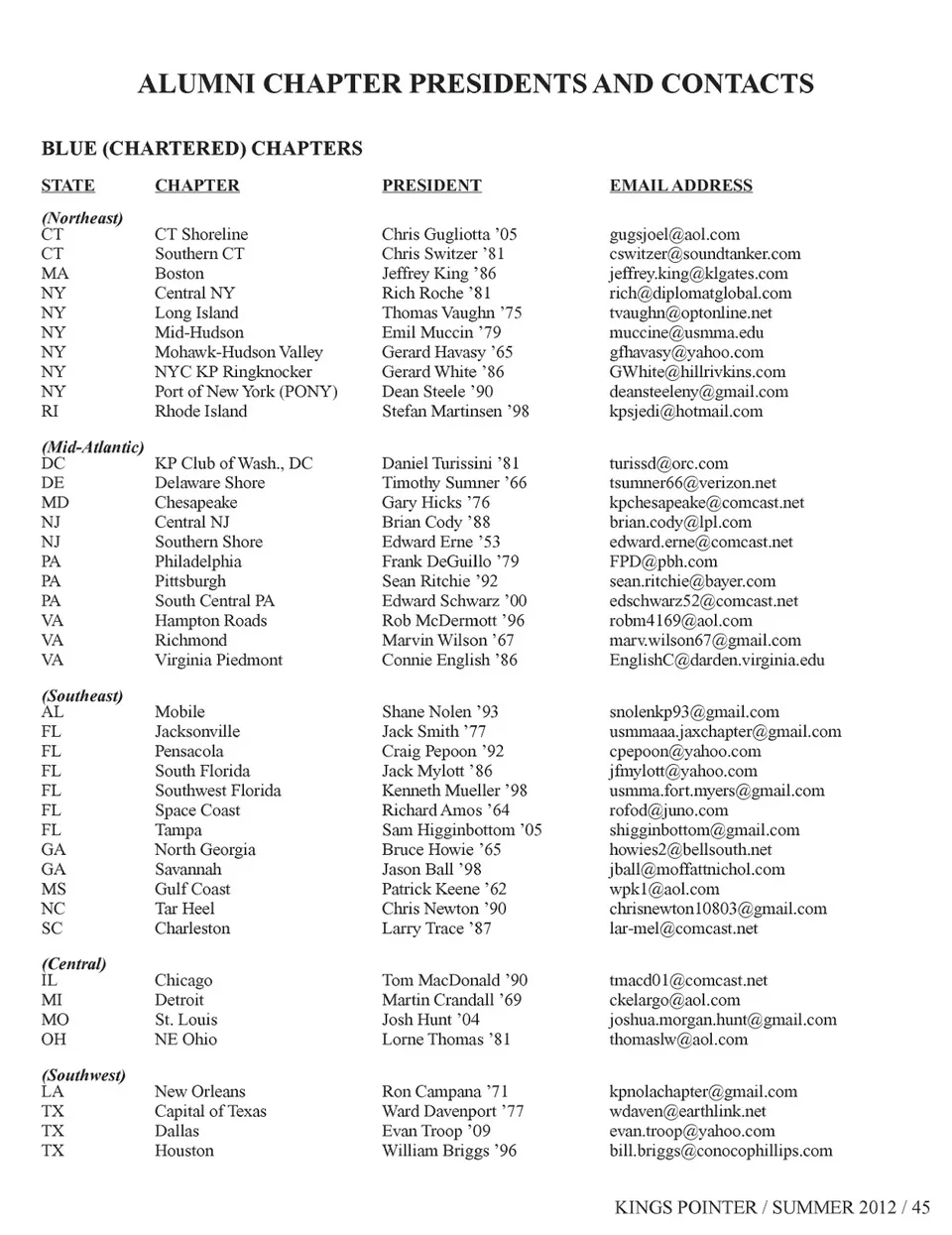 ALUMNI CHAPTER PRESIDENTS AND CONTACTS

BLUE (CHARTERED) CHAPTERS

| STATE | CHAPTER | PRESIDENT | EMAIL ADDRESS |
|---|---|---|---|
| (Northeast) | | | |
| CT | CT Shoreline | Chris Gugliotta ’05 | gugsjoel@aol.com |
| CT | Southern CT | Chris Switzer ’81 | cswitzer@soundtanker.com |
| MA | Boston | Jeffrey King ’86 | jeffrey.king@klgates.com |
| NY | Central NY | Rich Roche ’81 | rich@diplomatglobal.com |
| NY | Long Island | Thomas Vaughn ’75 | tvaughn@optonline.net |
| NY | Mid-Hudson | Emil Muccin ’79 | muccine@usmma.edu |
| NY | Mohawk-Hudson Valley | Gerard Havasy ’65 | gfhavasy@yahoo.com |
| NY | NYC KP Ringknocker | Gerard White ’86 | GWhite@hillrivkins.com |
| NY | Port of New York (PONY) | Dean Steele ’90 | deansteeleny@gmail.com |
| RI | Rhode Island | Stefan Martinsen ’98 | kpsjedi@hotmail.com |
| (Mid-Atlantic) | | | |
| DC | KP Club of Wash., DC | Daniel Turissini ’81 | turissd@orc.com |
| DE | Delaware Shore | Timothy Sumner ’66 | tsumner66@verizon.net |
| MD | Chesapeake | Gary Hicks ’76 | kpchesapeake@comcast.net |
| NJ | Central NJ | Brian Cody ’88 | brian.cody@lpl.com |
| NJ | Southern Shore | Edward Erne ’53 | edward.erne@comcast.net |
| PA | Philadelphia | Frank DeGuillo ’79 | FPD@pbh.com |
| PA | Pittsburgh | Sean Ritchie ’92 | sean.ritchie@bayer.com |
| PA | South Central PA | Edward Schwarz ’00 | edschwarz52@comcast.net |
| VA | Hampton Roads | Rob McDermott ’96 | robm4169@aol.com |
| VA | Richmond | Marvin Wilson ’67 | marv.wilson67@gmail.com |
| VA | Virginia Piedmont | Connie English ’86 | EnglishC@darden.virginia.edu |
| (Southeast) | | | |
| AL | Mobile | Shane Nolen ’93 | snolenkp93@gmail.com |
| FL | Jacksonville | Jack Smith ’77 | usmmaaa.jaxchapter@gmail.com |
| FL | Pensacola | Craig Pepoon ’92 | cpepoon@yahoo.com |
| FL | South Florida | Jack Mylott ’86 | jfmylott@yahoo.com |
| FL | Southwest Florida | Kenneth Mueller ’98 | usmma.fort.myers@gmail.com |
| FL | Space Coast | Richard Amos ’64 | rofod@juno.com |
| FL | Tampa | Sam Higginbottom ’05 | shigginbottom@gmail.com |
| GA | North Georgia | Bruce Howie ’65 | howies2@bellsouth.net |
| GA | Savannah | Jason Ball ’98 | jball@moffattnichol.com |
| MS | Gulf Coast | Patrick Keene ’62 | wpk1@aol.com |
| NC | Tar Heel | Chris Newton ’90 | chrisnewton10803@gmail.com |
| SC | Charleston | Larry Trace ’87 | lar-mel@comcast.net |
| (Central) | | | |
| IL | Chicago | Tom MacDonald ’90 | tmacd01@comcast.net |
| MI | Detroit | Martin Crandall ’69 | ckelargo@aol.com |
| MO | St. Louis | Josh Hunt ’04 | joshua.morgan.hunt@gmail.com |
| OH | NE Ohio | Lorne Thomas ’81 | thomaslw@aol.com |
| (Southwest) | | | |
| LA | New Orleans | Ron Campana ’71 | kpnolachapter@gmail.com |
| TX | Capital of Texas | Ward Davenport ’77 | wdaven@earthlink.net |
| TX | Dallas | Evan Troop ’09 | evan.troop@yahoo.com |
| TX | Houston | William Briggs ’96 | bill.briggs@conocophillips.com |

KINGS POINTER / SUMMER 2012 / 45